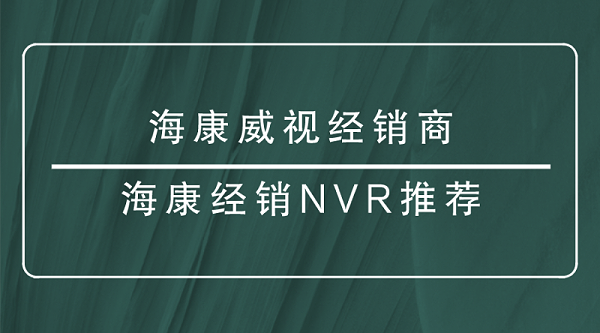 海康威视经销商

海康经销NVR推荐